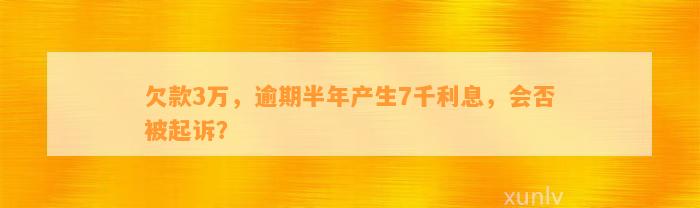 欠款3万，逾期半年产生7千利息，会否被起诉?

xunlv